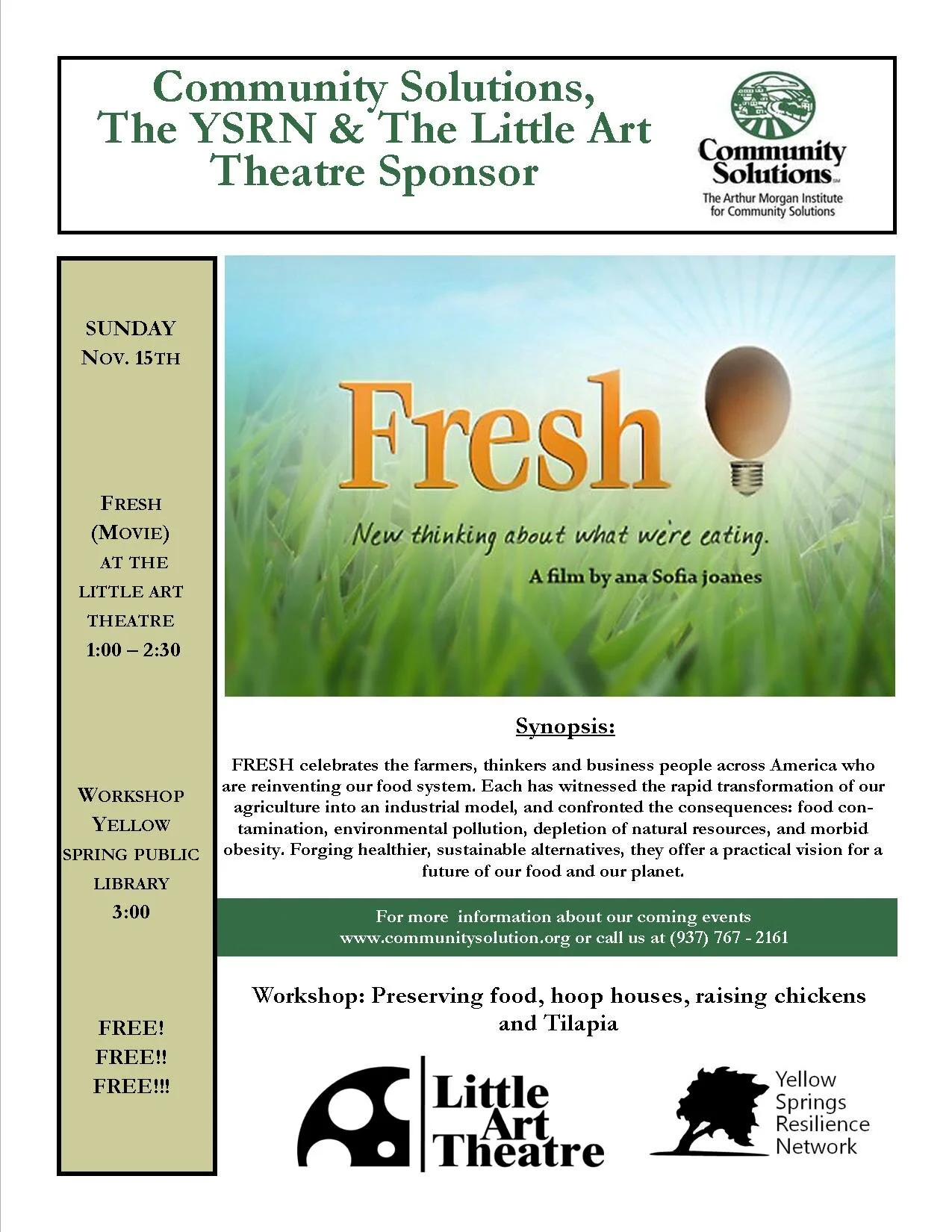 Community Solutions, The YSRN & The Little Art Theatre Sponsor

Community Solutions℠
The Arthur Morgan Institute for Community Solutions

SUNDAY
NOV. 15TH

FRESH
(MOVIE)
AT THE
LITTLE ART
THEATRE
1:00 – 2:30

WORKSHOP
YELLOW
SPRING PUBLIC
LIBRARY
3:00

FREE!
FREE!!
FREE!!!

Fresh
New thinking about what we're eating.
A film by ana Sofia joanes

Synopsis:

FRESH celebrates the farmers, thinkers and business people across America who are reinventing our food system. Each has witnessed the rapid transformation of our agriculture into an industrial model, and confronted the consequences: food contamination, environmental pollution, depletion of natural resources, and morbid obesity. Forging healthier, sustainable alternatives, they offer a practical vision for a future of our food and our planet.

For more information about our coming events
www.communitysolution.org or call us at (937) 767 - 2161

Workshop: Preserving food, hoop houses, raising chickens and Tilapia

Little Art Theatre

Yellow Springs Resilience Network